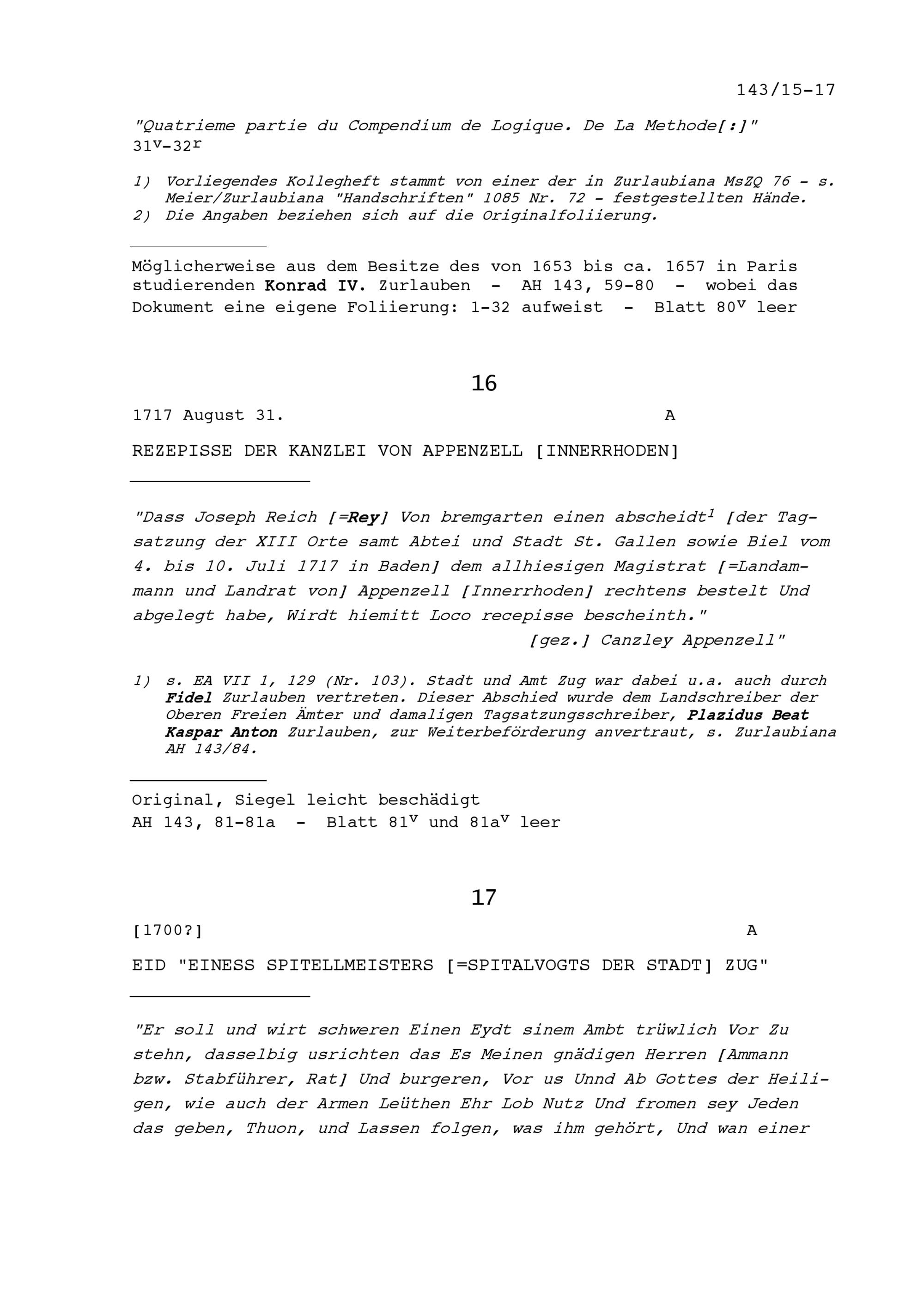 143/15-17

"Quatrieme partie du Compendium de Logique. De La Methode[:]" $31^{v}$-$32^{r}$

1) Vorliegendes Kollegheft stammt von einer der in Zurlaubiana MsZQ 76 - s. Meier/Zurlaubiana "Handschriften" 1085 Nr. 72 - festgestellten Hände.
2) Die Angaben beziehen sich auf die Originalfoliierung.

Möglicherweise aus dem Besitze des von 1653 bis ca. 1657 in Paris studierenden Konrad IV. Zurlauben - AH 143, 59-80 - wobei das Dokument eine eigene Foliierung: 1-32 aufweist - Blatt $80^{v}$ leer

16

1717 August 31. A

REZEPISSE DER KANZLEI VON APPENZELL [INNERRHODEN]

"Dass Joseph Reich [=Rey] Von bremgarten einen abscheidt$^{1}$ [der Tagsatzung der XIII Orte samt Abtei und Stadt St. Gallen sowie Biel vom 4. bis 10. Juli 1717 in Baden] dem allhiesigen Magistrat [=Landammann und Landrat von] Appenzell [Innerrhoden] rechtens bestelt Und abgelegt habe, Wirdt hiemitt Loco recepisse bescheinth."
[gez.] Canzley Appenzell"

1) s. EA VII 1, 129 (Nr. 103). Stadt und Amt Zug war dabei u.a. auch durch Fidel Zurlauben vertreten. Dieser Abschied wurde dem Landschreiber der Oberen Freien Ämter und damaligen Tagsatzungsschreiber, Plazidus Beat Kaspar Anton Zurlauben, zur Weiterbeförderung anvertraut, s. Zurlaubiana AH 143/84.

Original, Siegel leicht beschädigt
AH 143, 81-81a - Blatt $81^{v}$ und $81a^{v}$ leer

17

[1700?] A

EID "EINESS SPITELLMEISTERS [=SPITALVOGTS DER STADT] ZUG"

"Er soll und wirt schweren Einen Eydt sinem Ambt trüwlich Vor Zu stehn, dasselbig usrichten das Es Meinen gnädigen Herren [Ammann bzw. Stabführer, Rat] Und burgeren, Vor us Unnd Ab Gottes der Heiligen, wie auch der Armen Leüthen Ehr Lob Nutz Und fromen sey Jeden das geben, Thuon, und Lassen folgen, was ihm gehört, Und wan einer